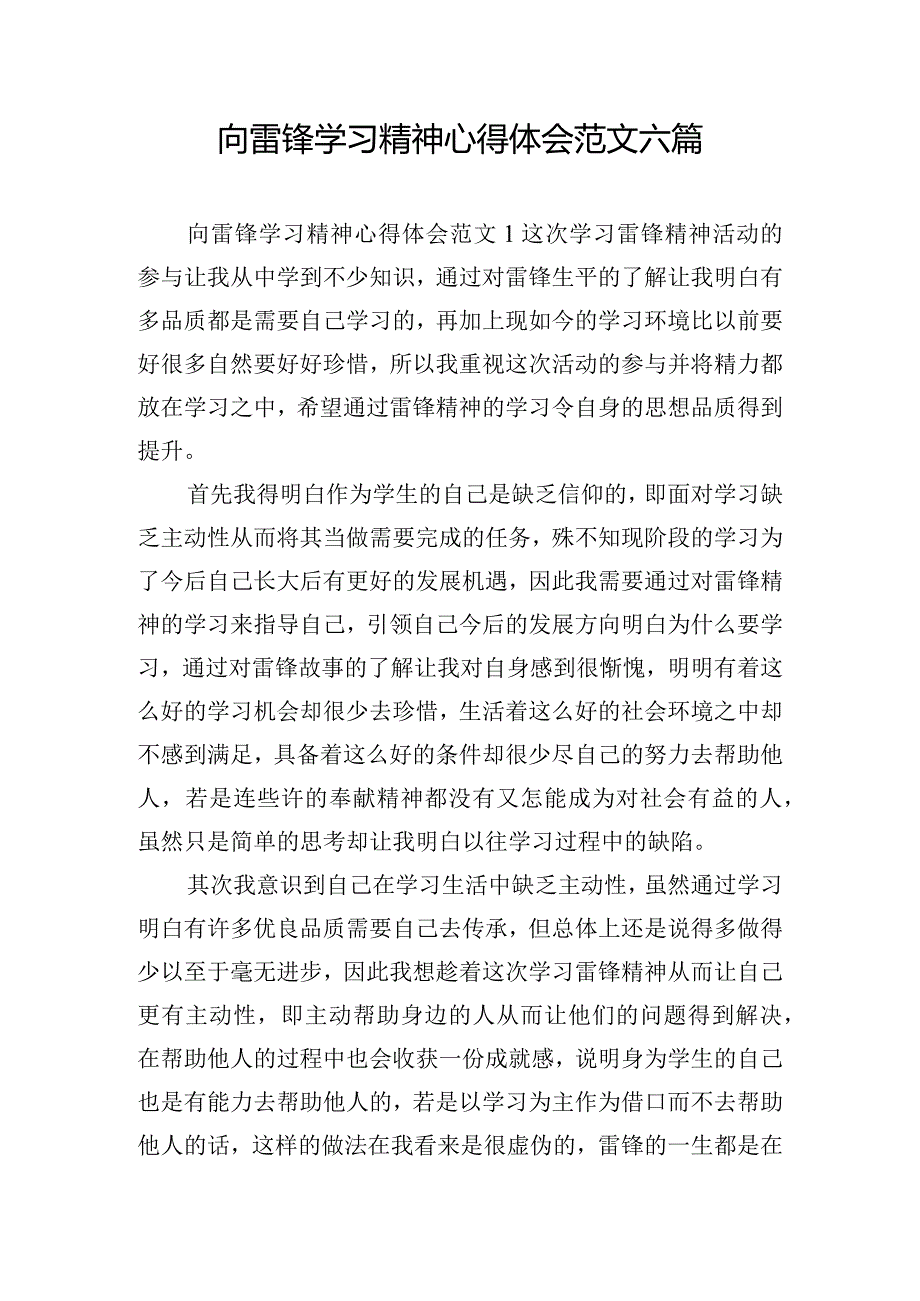 向雷锋学习精神心得体会范文六篇

向雷锋学习精神心得体会范文1这次学习雷锋精神活动的参与让我从中学到不少知识，通过对雷锋生平的了解让我明白有多品质都是需要自己学习的，再加上现如今的学习环境比以前要好很多自然要好好珍惜，所以我重视这次活动的参与并将精力都放在学习之中，希望通过雷锋精神的学习令自身的思想品质得到提升。

首先我得明白作为学生的自己是缺乏信仰的，即面对学习缺乏主动性从而将其当做需要完成的任务，殊不知现阶段的学习为了今后自己长大后有更好的发展机遇，因此我需要通过对雷锋精神的学习来指导自己，引领自己今后的发展方向明白为什么要学习，通过对雷锋故事的了解让我对自身感到很惭愧，明明有着这么好的学习机会却很少去珍惜，生活着这么好的社会环境之中却不感到满足，具备着这么好的条件却很少尽自己的努力去帮助他人，若是连些许的奉献精神都没有又怎能成为对社会有益的人，虽然只是简单的思考却让我明白以往学习过程中的缺陷。

其次我意识到自己在学习生活中缺乏主动性，虽然通过学习明白有许多优良品质需要自己去传承，但总体上还是说得多做得少以至于毫无进步，因此我想趁着这次学习雷锋精神从而让自己更有主动性，即主动帮助身边的人从而让他们的问题得到解决，在帮助他人的过程中也会收获一份成就感，说明身为学生的自己也是有能力去帮助他人的，若是以学习为主作为借口而不去帮助他人的话，这样的做法在我看来是很虚伪的，雷锋的一生都是在